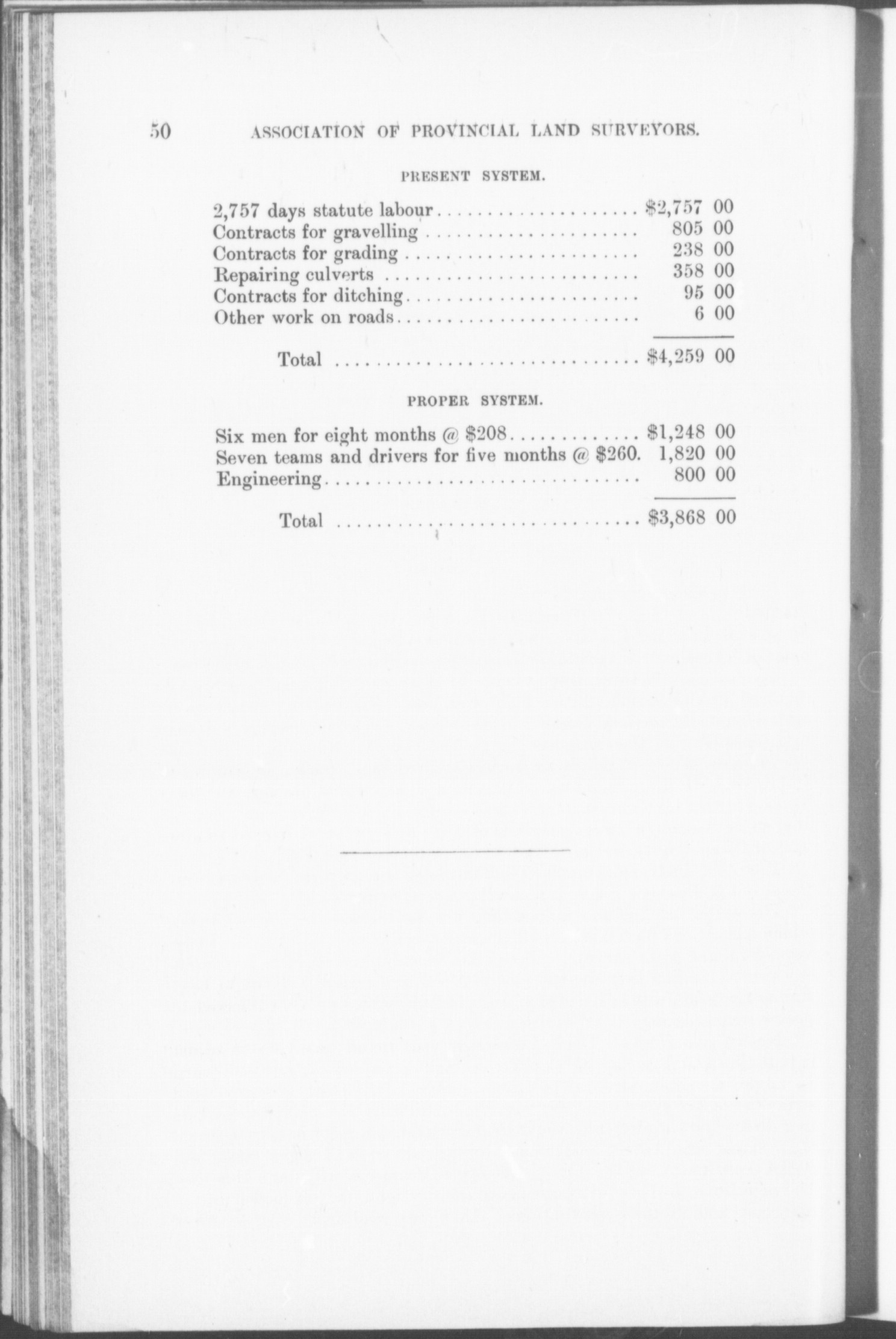 50 ASSOCIATION OF PROVINCIAL LAND SURVEYORS.

PRESENT SYSTEM.

| | |
|---|---|
| 2,757 days statute labour | \$2,757 00 |
| Contracts for gravelling | 805 00 |
| Contracts for grading | 238 00 |
| Repairing culverts | 358 00 |
| Contracts for ditching | 95 00 |
| Other work on roads | 6 00 |
| Total | \$4,259 00 |

PROPER SYSTEM.

| | |
|---|---|
| Six men for eight months @ \$208 | \$1,248 00 |
| Seven teams and drivers for five months @ \$260. | 1,820 00 |
| Engineering | 800 00 |
| Total | \$3,868 00 |